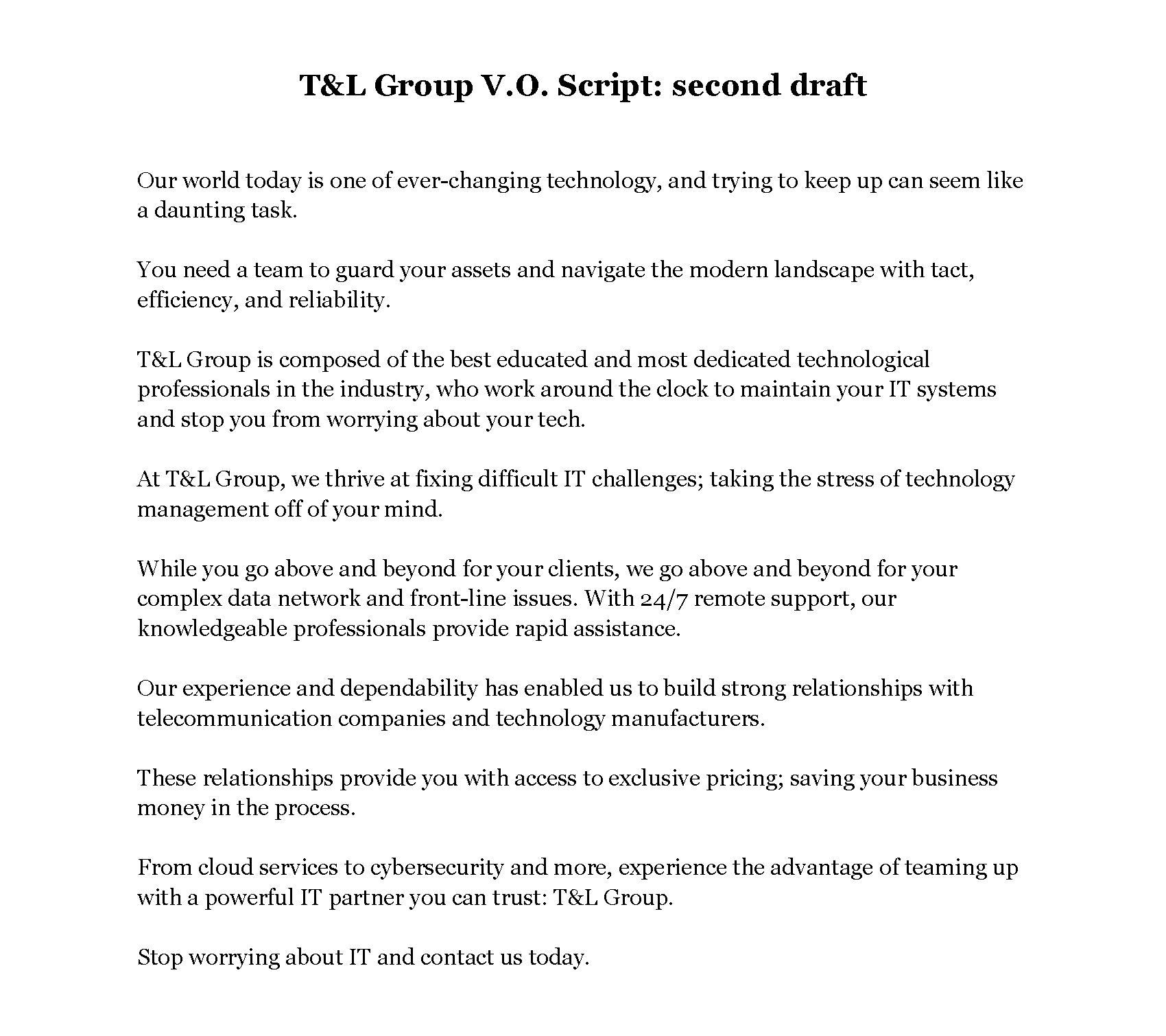 T&L Group V.O. Script: second draft

Our world today is one of ever-changing technology, and trying to keep up can seem like a daunting task.

You need a team to guard your assets and navigate the modern landscape with tact, efficiency, and reliability.

T&L Group is composed of the best educated and most dedicated technological professionals in the industry, who work around the clock to maintain your IT systems and stop you from worrying about your tech.

At T&L Group, we thrive at fixing difficult IT challenges; taking the stress of technology management off of your mind.

While you go above and beyond for your clients, we go above and beyond for your complex data network and front-line issues. With 24/7 remote support, our knowledgeable professionals provide rapid assistance.

Our experience and dependability has enabled us to build strong relationships with telecommunication companies and technology manufacturers.

These relationships provide you with access to exclusive pricing; saving your business money in the process.

From cloud services to cybersecurity and more, experience the advantage of teaming up with a powerful IT partner you can trust: T&L Group.

Stop worrying about IT and contact us today.